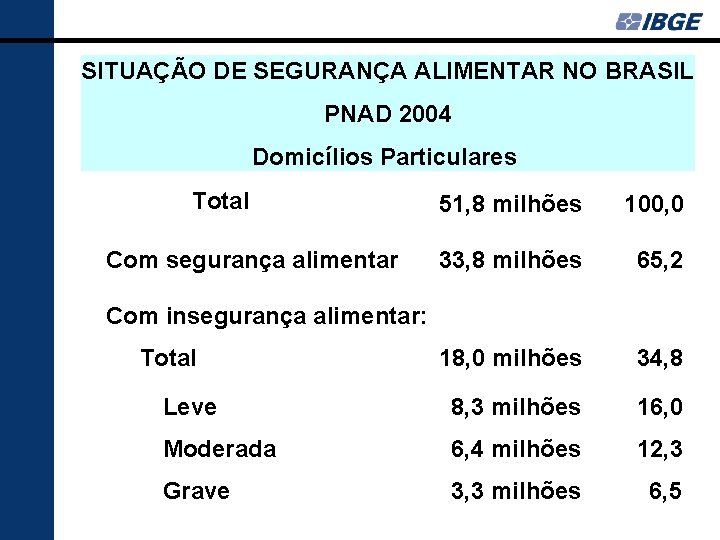 IBGE

SITUAÇÃO DE SEGURANÇA ALIMENTAR NO BRASIL

PNAD 2004

Domicílios Particulares

| | | |
|---|---|---|
| Total | 51,8 milhões | 100,0 |
| Com segurança alimentar | 33,8 milhões | 65,2 |
| Com insegurança alimentar: | | |
| Total | 18,0 milhões | 34,8 |
| Leve | 8,3 milhões | 16,0 |
| Moderada | 6,4 milhões | 12,3 |
| Grave | 3,3 milhões | 6,5 |